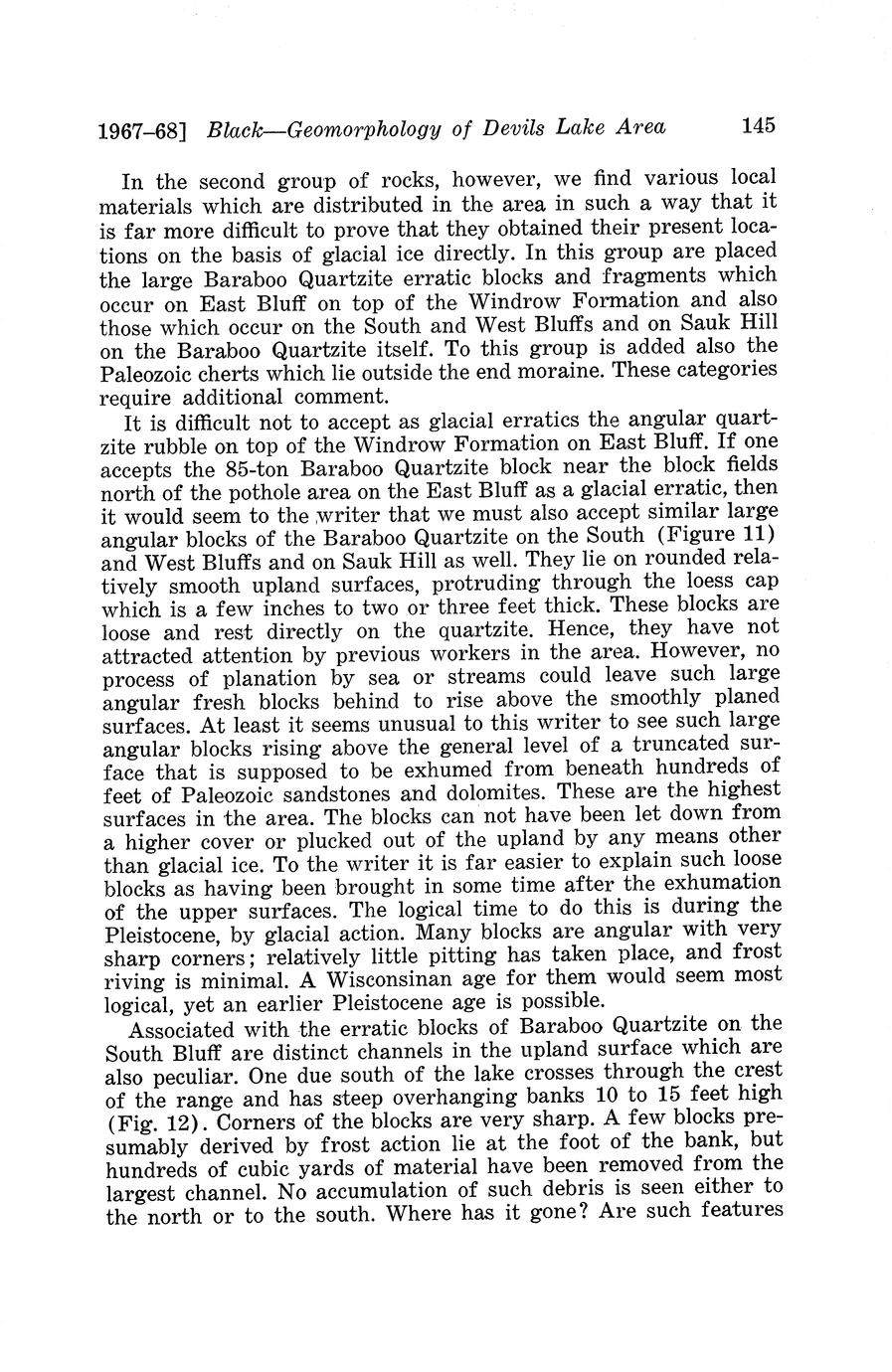 1967–68] Black—Geomorphology of Devils Lake Area 145

In the second group of rocks, however, we find various local materials which are distributed in the area in such a way that it is far more difficult to prove that they obtained their present locations on the basis of glacial ice directly. In this group are placed the large Baraboo Quartzite erratic blocks and fragments which occur on East Bluff on top of the Windrow Formation and also those which occur on the South and West Bluffs and on Sauk Hill on the Baraboo Quartzite itself. To this group is added also the Paleozoic cherts which lie outside the end moraine. These categories require additional comment.

It is difficult not to accept as glacial erratics the angular quartzite rubble on top of the Windrow Formation on East Bluff. If one accepts the 85-ton Baraboo Quartzite block near the block fields north of the pothole area on the East Bluff as a glacial erratic, then it would seem to the writer that we must also accept similar large angular blocks of the Baraboo Quartzite on the South (Figure 11) and West Bluffs and on Sauk Hill as well. They lie on rounded relatively smooth upland surfaces, protruding through the loess cap which is a few inches to two or three feet thick. These blocks are loose and rest directly on the quartzite. Hence, they have not attracted attention by previous workers in the area. However, no process of planation by sea or streams could leave such large angular fresh blocks behind to rise above the smoothly planed surfaces. At least it seems unusual to this writer to see such large angular blocks rising above the general level of a truncated surface that is supposed to be exhumed from beneath hundreds of feet of Paleozoic sandstones and dolomites. These are the highest surfaces in the area. The blocks can not have been let down from a higher cover or plucked out of the upland by any means other than glacial ice. To the writer it is far easier to explain such loose blocks as having been brought in some time after the exhumation of the upper surfaces. The logical time to do this is during the Pleistocene, by glacial action. Many blocks are angular with very sharp corners; relatively little pitting has taken place, and frost riving is minimal. A Wisconsinan age for them would seem most logical, yet an earlier Pleistocene age is possible.

Associated with the erratic blocks of Baraboo Quartzite on the South Bluff are distinct channels in the upland surface which are also peculiar. One due south of the lake crosses through the crest of the range and has steep overhanging banks 10 to 15 feet high (Fig. 12). Corners of the blocks are very sharp. A few blocks presumably derived by frost action lie at the foot of the bank, but hundreds of cubic yards of material have been removed from the largest channel. No accumulation of such debris is seen either to the north or to the south. Where has it gone? Are such features